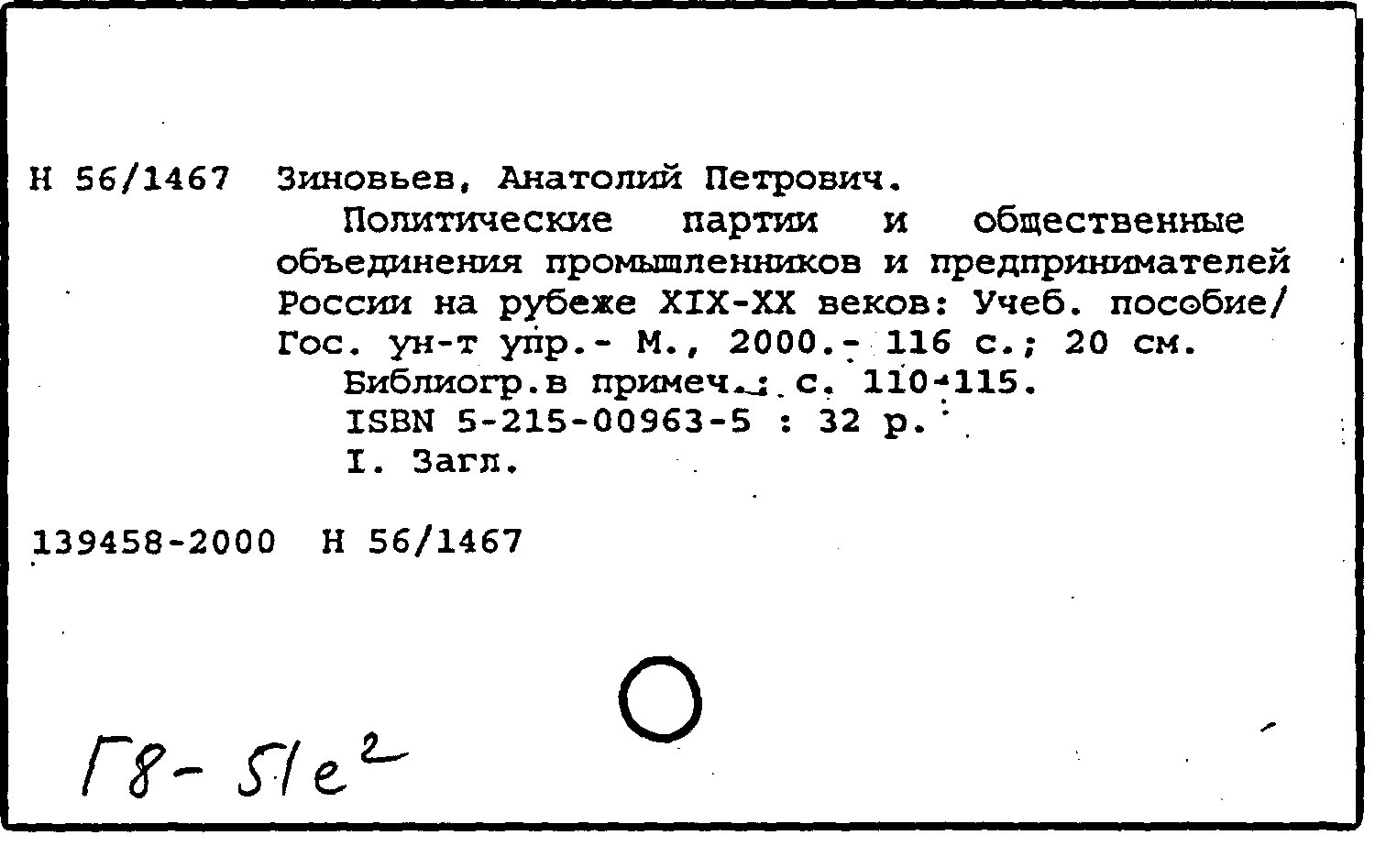 Н 56/1467 Зиновьев, Анатолий Петрович.

Политические партии и общественные объединения промышленников и предпринимателей России на рубеже XIX-XX веков: Учеб. пособие/ Гос. ун-т упр.- М., 2000.- 116 с.; 20 см.

Библиогр.в примеч.: с. 110-115.

ISBN 5-215-00963-5 : 32 р.

I. Загл.

139458-2000 Н 56/1467

Г8-51е$^2$